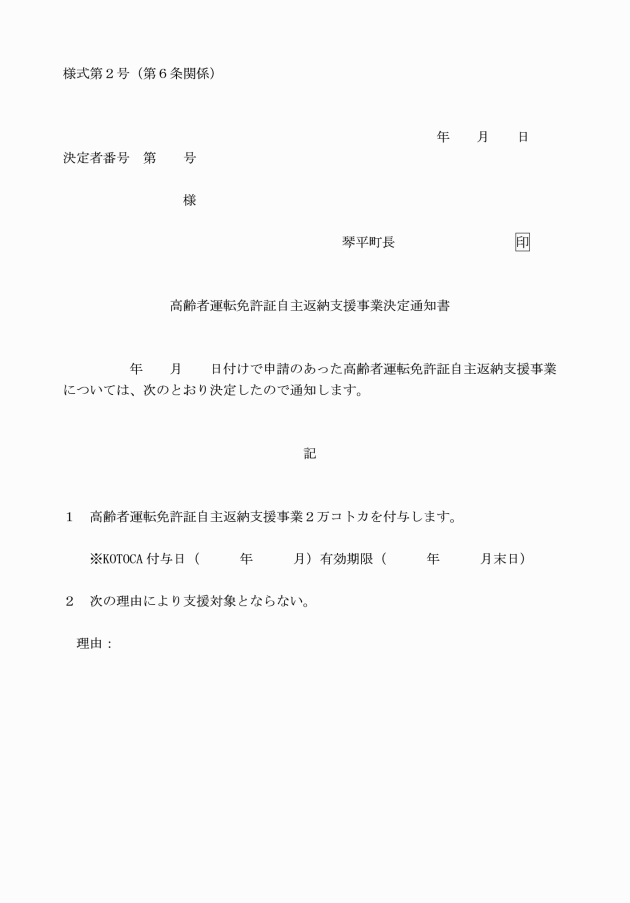 様式第２号（第６条関係）

年　　月　　日

決定者番号　第　　号

様

琴平町長　　　　　　　印

高齢者運転免許証自主返納支援事業決定通知書

年　　月　　日付けで申請のあった高齢者運転免許証自主返納支援事業については、次のとおり決定したので通知します。

記

１　高齢者運転免許証自主返納支援事業２万コトカを付与します。

※KOTOCA 付与日（　　年　　月）有効期限（　　年　　月末日）

２　次の理由により支援対象とならない。

理由：